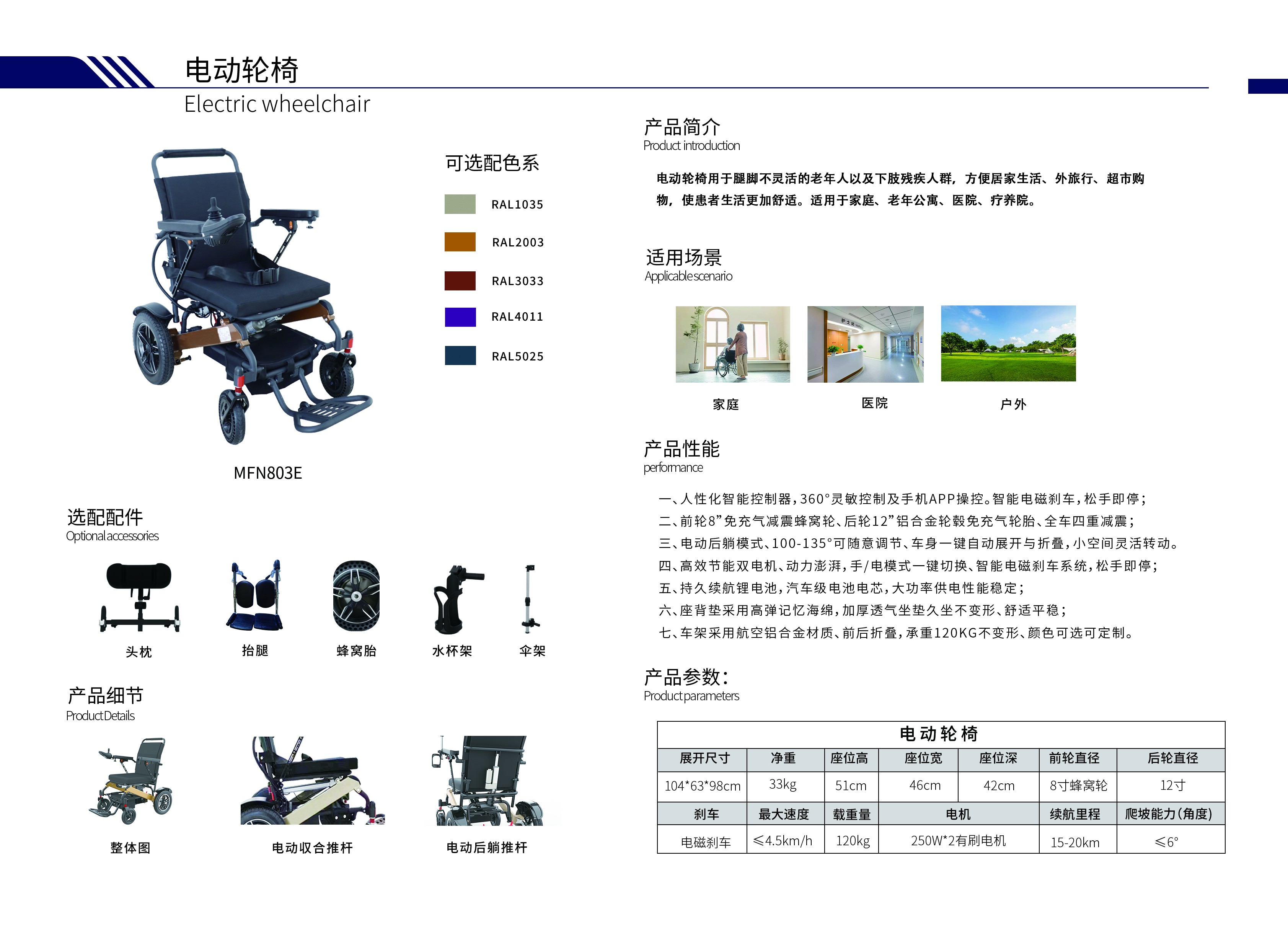 电动轮椅
Electric wheelchair

MFN803E

可选配色系
RAL1035
RAL2003
RAL3033
RAL4011
RAL5025

选配配件
Optional accessories

头枕
抬腿
蜂窝胎
水杯架
伞架

产品细节
Product Details

整体图
电动收合推杆
电动后躺推杆

产品简介
Product introduction

电动轮椅用于腿脚不灵活的老年人以及下肢残疾人群，方便居家生活、外旅行、超市购物，使患者生活更加舒适。适用于家庭、老年公寓、医院、疗养院。

适用场景
Applicable scenario

家庭
医院
户外

产品性能
performance

一、人性化智能控制器，360°灵敏控制及手机APP操控。智能电磁刹车，松手即停；
二、前轮8”免充气减震蜂窝轮、后轮12”铝合金轮毂免充气轮胎、全车四重减震；
三、电动后躺模式、100-135°可随意调节、车身一键自动展开与折叠，小空间灵活转动。
四、高效节能双电机、动力澎湃，手/电模式一键切换、智能电磁刹车系统，松手即停；
五、持久续航锂电池，汽车级电池电芯，大功率供电性能稳定；
六、座背垫采用高弹记忆海绵，加厚透气坐垫久坐不变形、舒适平稳；
七、车架采用航空铝合金材质、前后折叠，承重120KG不变形、颜色可选可定制。

产品参数：
Product parameters

| 电动轮椅 | | | | | | |
|---|---|---|---|---|---|---|
| 展开尺寸 | 净重 | 座位高 | 座位宽 | 座位深 | 前轮直径 | 后轮直径 |
| 104*63*98cm | 33kg | 51cm | 46cm | 42cm | 8寸蜂窝轮 | 12寸 |
| 刹车 | 最大速度 | 载重量 | 电机 | | 续航里程 | 爬坡能力(角度) |
| 电磁刹车 | ≤4.5km/h | 120kg | 250W*2有刷电机 | | 15-20km | ≤6° |